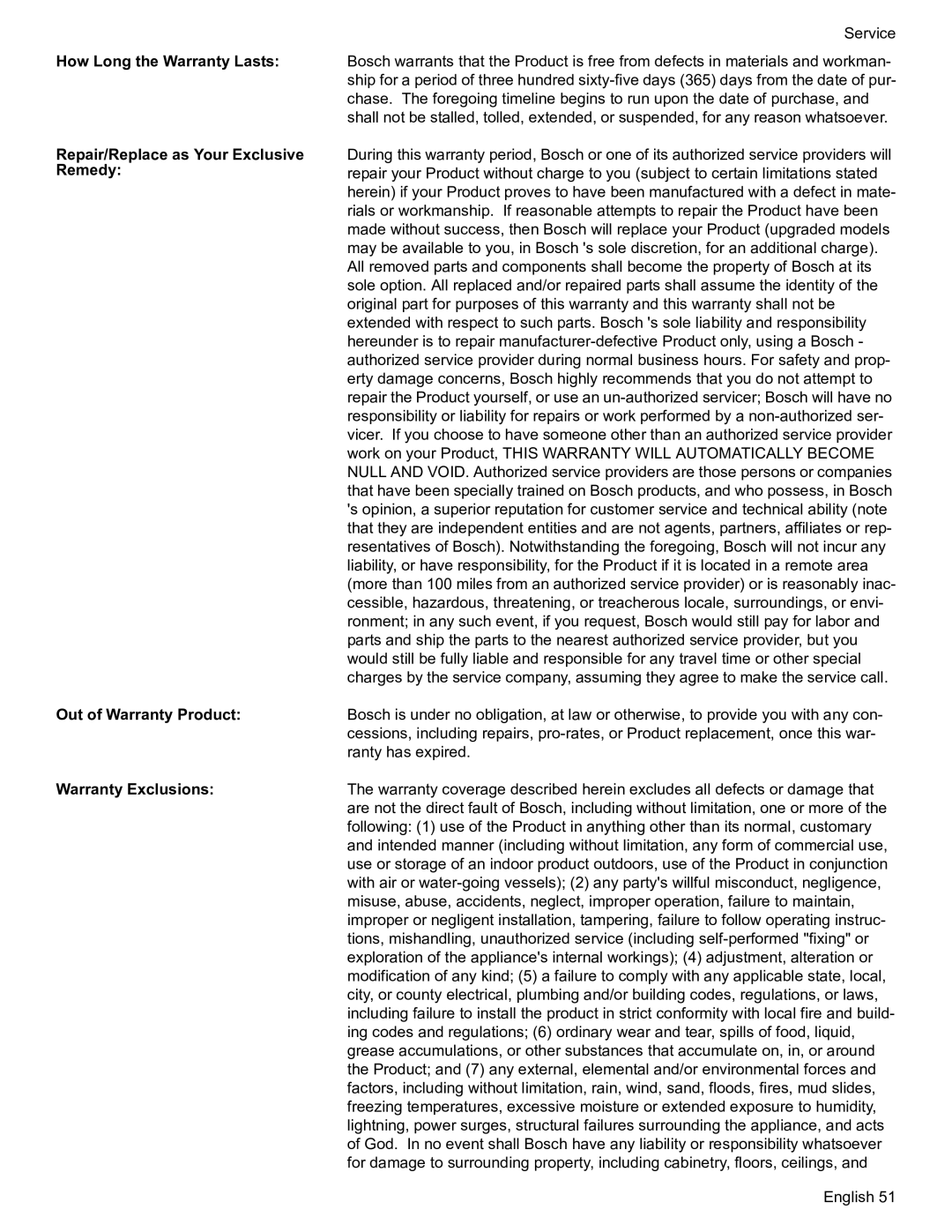 Service

How Long the Warranty Lasts:

Bosch warrants that the Product is free from defects in materials and workmanship for a period of three hundred sixty-five days (365) days from the date of purchase. The foregoing timeline begins to run upon the date of purchase, and shall not be stalled, tolled, extended, or suspended, for any reason whatsoever.

Repair/Replace as Your Exclusive Remedy:

During this warranty period, Bosch or one of its authorized service providers will repair your Product without charge to you (subject to certain limitations stated herein) if your Product proves to have been manufactured with a defect in materials or workmanship. If reasonable attempts to repair the Product have been made without success, then Bosch will replace your Product (upgraded models may be available to you, in Bosch 's sole discretion, for an additional charge). All removed parts and components shall become the property of Bosch at its sole option. All replaced and/or repaired parts shall assume the identity of the original part for purposes of this warranty and this warranty shall not be extended with respect to such parts. Bosch 's sole liability and responsibility hereunder is to repair manufacturer-defective Product only, using a Bosch - authorized service provider during normal business hours. For safety and property damage concerns, Bosch highly recommends that you do not attempt to repair the Product yourself, or use an un-authorized servicer; Bosch will have no responsibility or liability for repairs or work performed by a non-authorized servicer. If you choose to have someone other than an authorized service provider work on your Product, THIS WARRANTY WILL AUTOMATICALLY BECOME NULL AND VOID. Authorized service providers are those persons or companies that have been specially trained on Bosch products, and who possess, in Bosch 's opinion, a superior reputation for customer service and technical ability (note that they are independent entities and are not agents, partners, affiliates or representatives of Bosch). Notwithstanding the foregoing, Bosch will not incur any liability, or have responsibility, for the Product if it is located in a remote area (more than 100 miles from an authorized service provider) or is reasonably inaccessible, hazardous, threatening, or treacherous locale, surroundings, or environment; in any such event, if you request, Bosch would still pay for labor and parts and ship the parts to the nearest authorized service provider, but you would still be fully liable and responsible for any travel time or other special charges by the service company, assuming they agree to make the service call.

Out of Warranty Product:

Bosch is under no obligation, at law or otherwise, to provide you with any concessions, including repairs, pro-rates, or Product replacement, once this warranty has expired.

Warranty Exclusions:

The warranty coverage described herein excludes all defects or damage that are not the direct fault of Bosch, including without limitation, one or more of the following: (1) use of the Product in anything other than its normal, customary and intended manner (including without limitation, any form of commercial use, use or storage of an indoor product outdoors, use of the Product in conjunction with air or water-going vessels); (2) any party's willful misconduct, negligence, misuse, abuse, accidents, neglect, improper operation, failure to maintain, improper or negligent installation, tampering, failure to follow operating instructions, mishandling, unauthorized service (including self-performed "fixing" or exploration of the appliance's internal workings); (4) adjustment, alteration or modification of any kind; (5) a failure to comply with any applicable state, local, city, or county electrical, plumbing and/or building codes, regulations, or laws, including failure to install the product in strict conformity with local fire and building codes and regulations; (6) ordinary wear and tear, spills of food, liquid, grease accumulations, or other substances that accumulate on, in, or around the Product; and (7) any external, elemental and/or environmental forces and factors, including without limitation, rain, wind, sand, floods, fires, mud slides, freezing temperatures, excessive moisture or extended exposure to humidity, lightning, power surges, structural failures surrounding the appliance, and acts of God. In no event shall Bosch have any liability or responsibility whatsoever for damage to surrounding property, including cabinetry, floors, ceilings, and

English 51